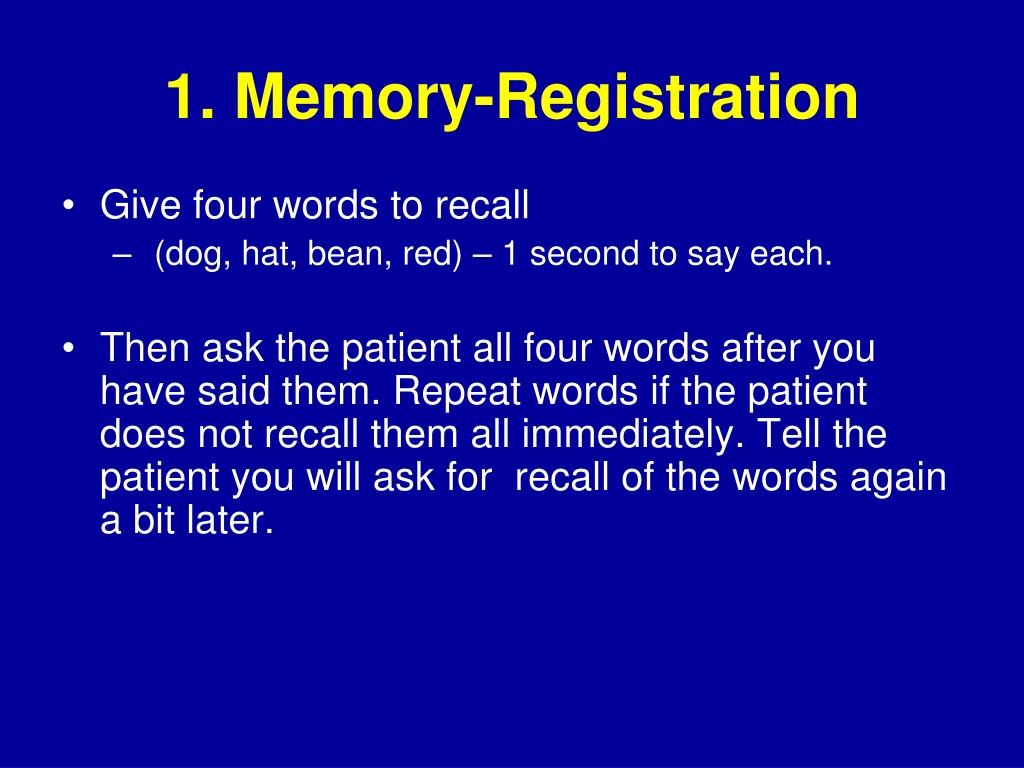 1. Memory-Registration

• Give four words to recall
– (dog, hat, bean, red) – 1 second to say each.

• Then ask the patient all four words after you have said them. Repeat words if the patient does not recall them all immediately. Tell the patient you will ask for recall of the words again a bit later.